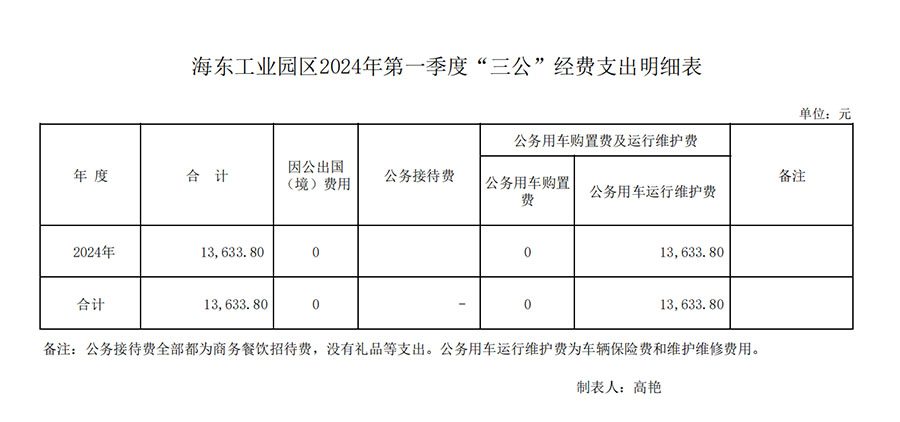 海东工业园区2024年第一季度“三公”经费支出明细表

单位：元

| 年 度 | 合 计 | 因公出国（境）费用 | 公务接待费 | 公务用车购置费及运行维护费：公务用车购置费 | 公务用车购置费及运行维护费：公务用车运行维护费 | 备注 |
|---|---|---|---|---|---|---|
| 2024年 | 13,633.80 | 0 | | 0 | 13,633.80 | |
| 合计 | 13,633.80 | 0 | - | 0 | 13,633.80 | |

备注：公务接待费全部都为商务餐饮招待费，没有礼品等支出。公务用车运行维护费为车辆保险费和维护维修费用。

制表人：高艳